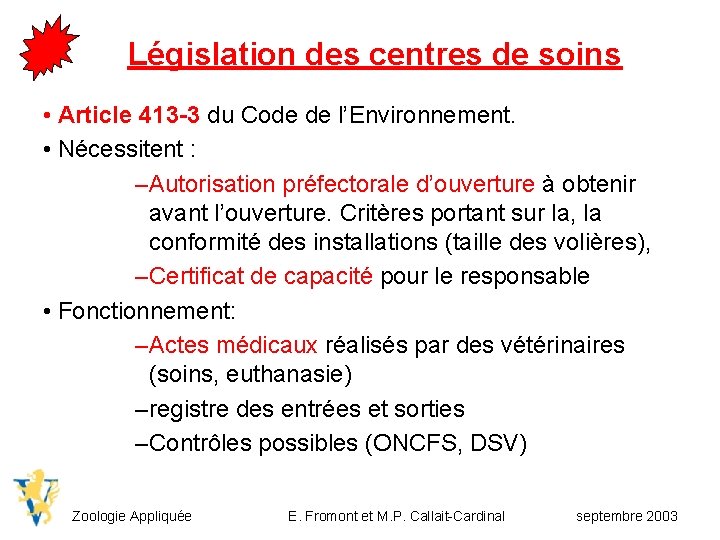 Législation des centres de soins

• Article 413-3 du Code de l'Environnement.

• Nécessitent :

–Autorisation préfectorale d'ouverture à obtenir avant l'ouverture. Critères portant sur la, la conformité des installations (taille des volières),

–Certificat de capacité pour le responsable

• Fonctionnement:

–Actes médicaux réalisés par des vétérinaires (soins, euthanasie)

–registre des entrées et sorties

–Contrôles possibles (ONCFS, DSV)

Zoologie Appliquée E. Fromont et M.P. Callait-Cardinal septembre 2003